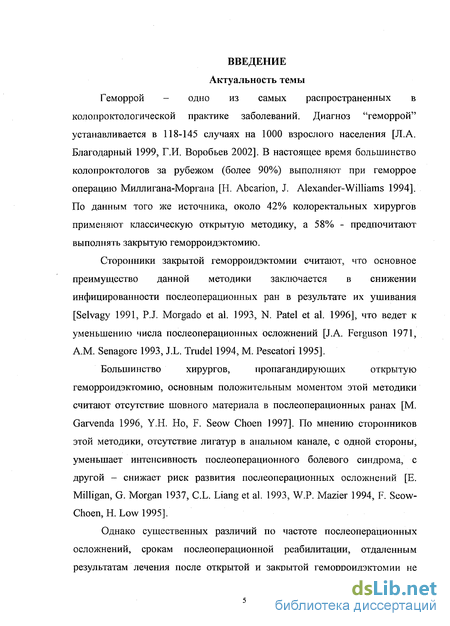 ВВЕДЕНИЕ

Актуальность темы

Геморрой – одно из самых распространенных в колопроктологической практике заболеваний. Диагноз "геморрой" устанавливается в 118-145 случаях на 1000 взрослого населения [Л.А. Благодарный 1999, Г.И. Воробьев 2002]. В настоящее время большинство колопроктологов за рубежом (более 90%) выполняют при геморрое операцию Миллигана-Моргана [H. Abcarion, J. Alexander-Williams 1994]. По данным того же источника, около 42% колоректальных хирургов применяют классическую открытую методику, а 58% - предпочитают выполнять закрытую геморроидэктомию.

Сторонники закрытой геморроидэктомии считают, что основное преимущество данной методики заключается в снижении инфицированности послеоперационных ран в результате их ушивания [Selvagy 1991, P.J. Morgado et al. 1993, N. Patel et al. 1996], что ведет к уменьшению числа послеоперационных осложнений [J.A. Ferguson 1971, A.M. Senagore 1993, J.L. Trudel 1994, M. Pescatori 1995].

Большинство хирургов, пропагандирующих открытую геморроидэктомию, основным положительным моментом этой методики считают отсутствие шовного материала в послеоперационных ранах [M. Garvenda 1996, Y.H. Ho, F. Seow Choen 1997]. По мнению сторонников этой методики, отсутствие лигатур в анальном канале, с одной стороны, уменьшает интенсивность послеоперационного болевого синдрома, с другой – снижает риск развития послеоперационных осложнений [E. Milligan, G. Morgan 1937, C.L. Liang et al. 1993, W.P. Mazier 1994, F. Seow-Choen, H. Low 1995].

Однако существенных различий по частоте послеоперационных осложнений, срокам послеоперационной реабилитации, отдаленным результатам лечения после открытой и закрытой геморроидэктомии не

5

dsLib.net
библиотека диссертаций